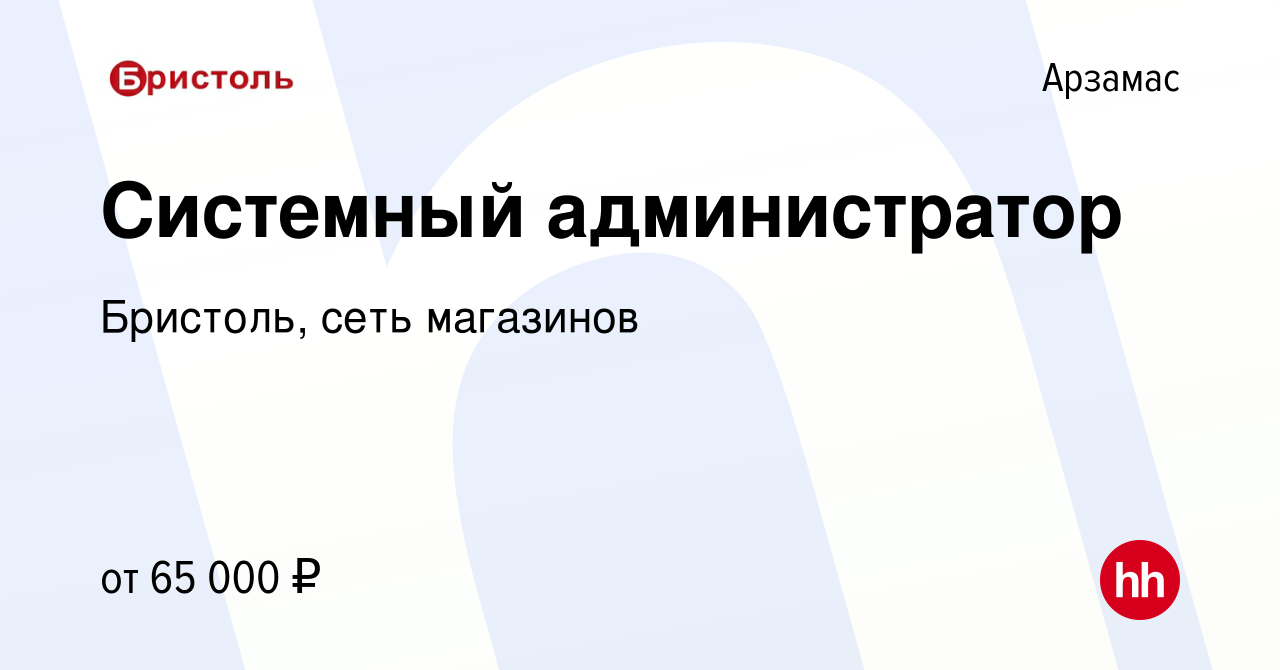 Бристоль

Арзамас

Системный администратор

Бристоль, сеть магазинов

от 65 000 ₽

hh